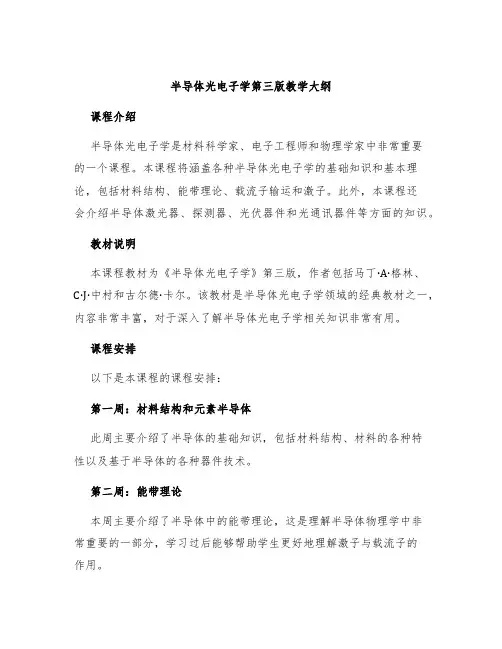 半导体光电子学第三版教学大纲

课程介绍

半导体光电子学是材料科学家、电子工程师和物理学家中非常重要的一个课程。本课程将涵盖各种半导体光电子学的基础知识和基本理论，包括材料结构、能带理论、载流子输运和激子。此外，本课程还会介绍半导体激光器、探测器、光伏器件和光通讯器件等方面的知识。

教材说明

本课程教材为《半导体光电子学》第三版，作者包括马丁·A·格林、C·J·中村和古尔德·卡尔。该教材是半导体光电子学领域的经典教材之一，内容非常丰富，对于深入了解半导体光电子学相关知识非常有用。

课程安排

以下是本课程的课程安排：

第一周：材料结构和元素半导体

此周主要介绍了半导体的基础知识，包括材料结构、材料的各种特性以及基于半导体的各种器件技术。

第二周：能带理论

本周主要介绍了半导体中的能带理论，这是理解半导体物理学中非常重要的一部分，学习过后能够帮助学生更好地理解激子与载流子的作用。